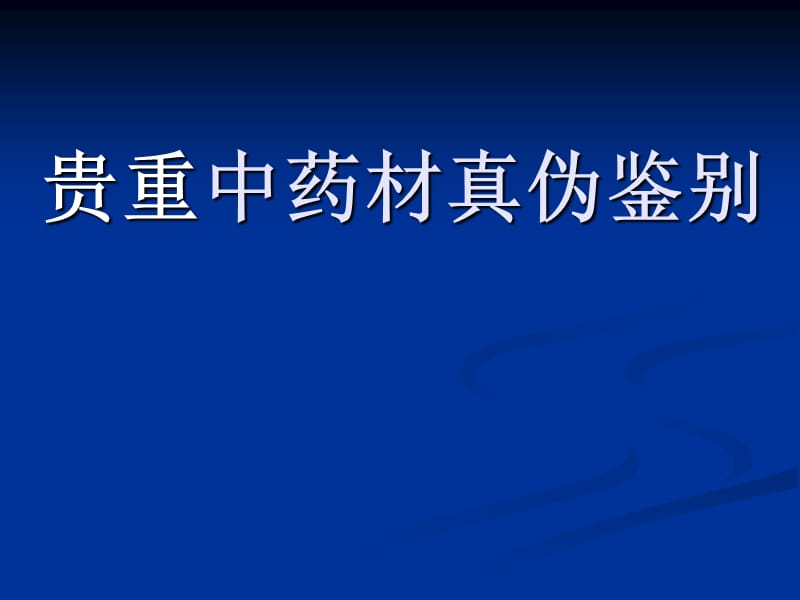 贵重中药材真伪鉴别